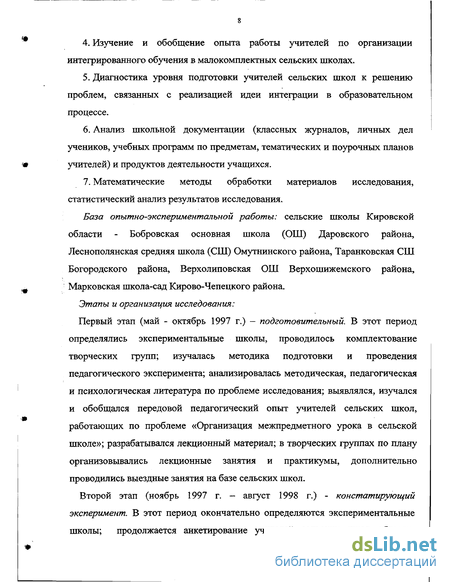 8

4. Изучение и обобщение опыта работы учителей по организации интегрированного обучения в малокомплектных сельских школах.

5. Диагностика уровня подготовки учителей сельских школ к решению проблем, связанных с реализацией идеи интеграции в образовательном процессе.

6. Анализ школьной документации (классных журналов, личных дел учеников, учебных программ по предметам, тематических и поурочных планов учителей) и продуктов деятельности учащихся.

7. Математические методы обработки материалов исследования, статистический анализ результатов исследования.

База опытно-экспериментальной работы: сельские школы Кировской области - Бобровская основная школа (ОШ) Даровского района, Леснополянская средняя школа (СШ) Омутнинского района, Таранковская СШ Богородского района, Верхолиповская ОШ Верхошижемского района, Марковская школа-сад Кирово-Чепецкого района.

Этапы и организация исследования:

Первый этап (май - октябрь 1997 г.) – подготовительный. В этот период определялись экспериментальные школы, проводилось комплектование творческих групп; изучалась методика подготовки и проведения педагогического эксперимента; анализировалась методическая, педагогическая и психологическая литература по проблеме исследования; выявлялся, изучался и обобщался передовой педагогический опыт учителей сельских школ, работающих по проблеме «Организация межпредметного урока в сельской школе»; разрабатывался лекционный материал; в творческих группах по плану организовывались лекционные занятия и практикумы, дополнительно проводились выездные занятия на базе сельских школ.

Второй этап (ноябрь 1997 г. – август 1998 г.) - констатирующий эксперимент. В этот период окончательно определяются экспериментальные школы; продолжается анкетирование уч

dsLib.net
библиотека диссертаций